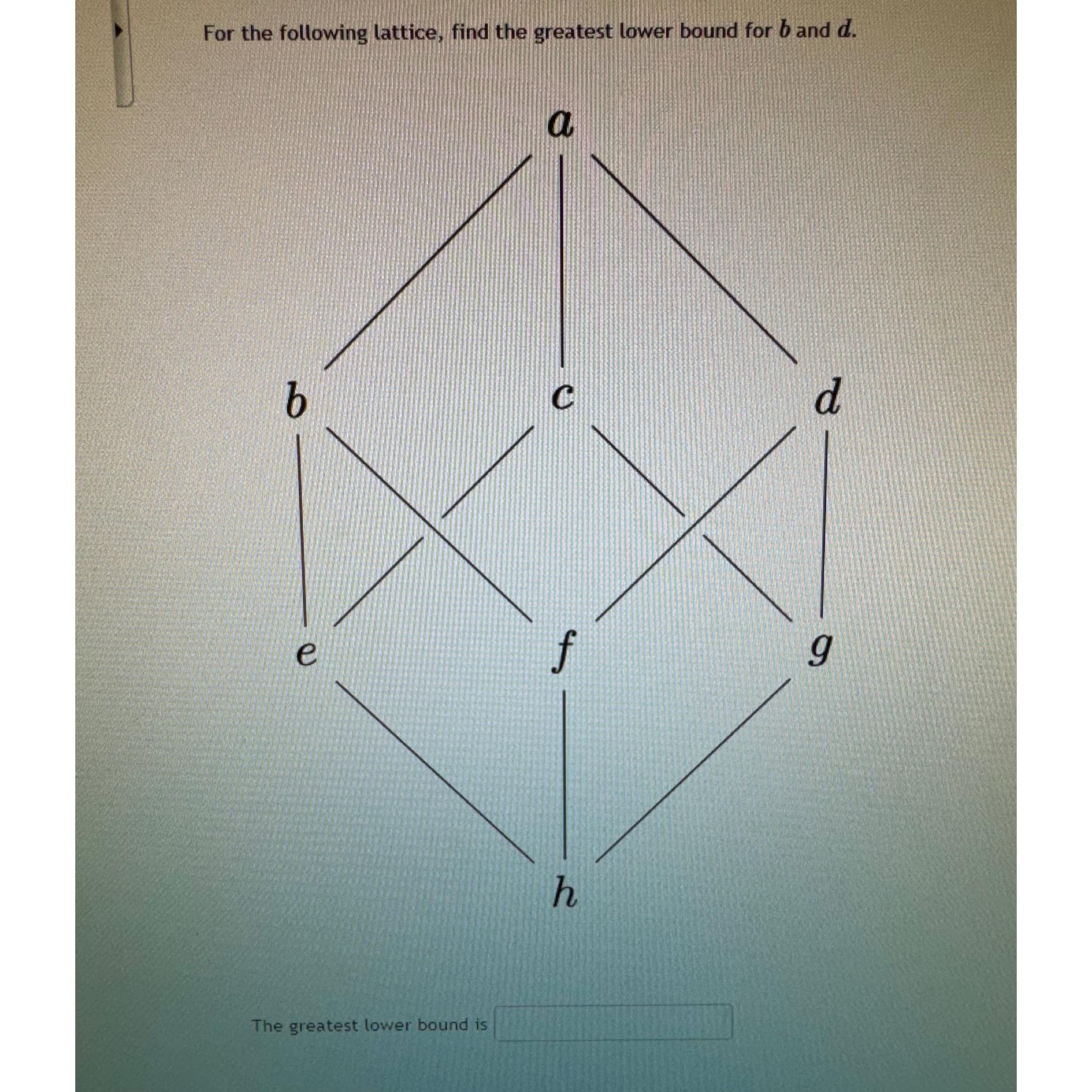 For the following lattice, find the greatest lower bound for $b$ and $d$.

$a$

$b$ $c$ $d$

$e$ $f$ $g$

$h$

The greatest lower bound is